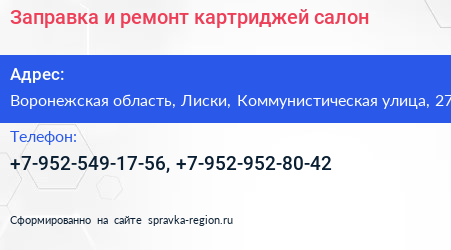 Заправка и ремонт картриджей салон

Адрес:

Воронежская область, Лиски, Коммунистическая улица, 27

Телефон:

+7-952-549-17-56, +7-952-952-80-42

Сформированно на сайте spravka-region.ru